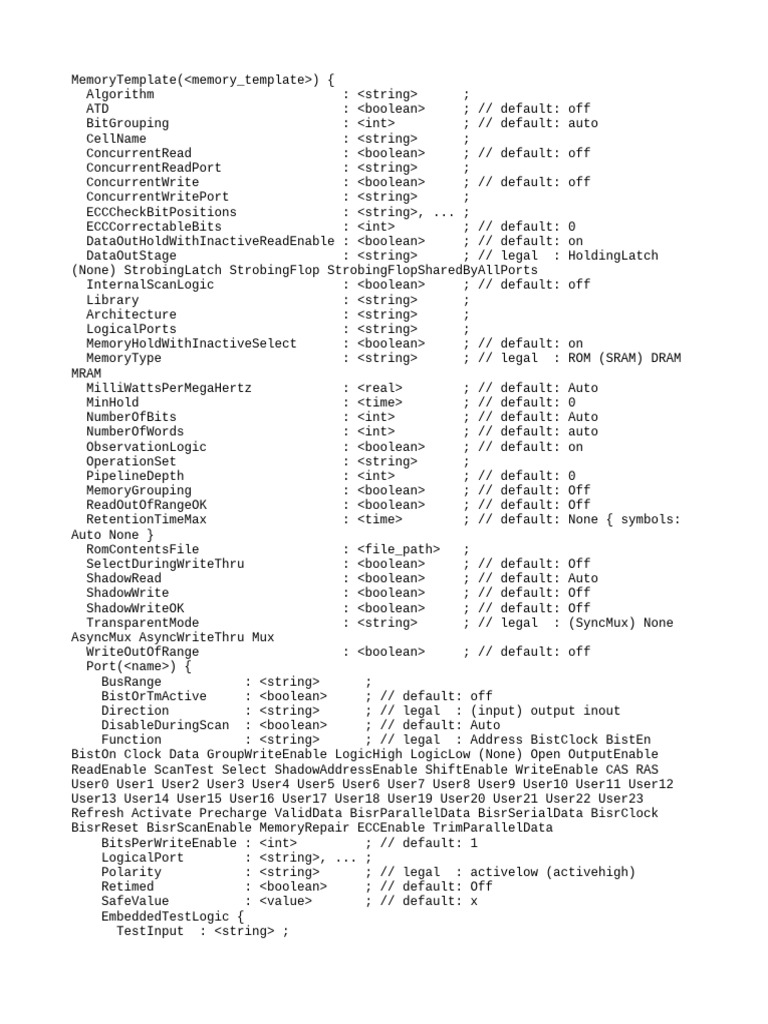 MemoryTemplate(<memory_template>) {
  Algorithm                          : <string>      ;
  ATD                                : <boolean>     ; // default: off
  BitGrouping                        : <int>         ; // default: auto
  CellName                           : <string>      ;
  ConcurrentRead                     : <boolean>     ; // default: off
  ConcurrentReadPort                 : <string>      ;
  ConcurrentWrite                    : <boolean>     ; // default: off
  ConcurrentWritePort                : <string>      ;
  ECCCheckBitPositions               : <string>, ... ;
  ECCCorrectableBits                 : <int>         ; // default: 0
  DataOutHoldWithInactiveReadEnable  : <boolean>     ; // default: on
  DataOutStage                       : <string>      ; // legal  : HoldingLatch (None) StrobingLatch StrobingFlop StrobingFlopSharedByAllPorts
  InternalScanLogic                  : <boolean>     ; // default: off
  Library                            : <string>      ;
  Architecture                       : <string>      ;
  LogicalPorts                       : <string>      ;
  MemoryHoldWithInactiveSelect       : <boolean>     ; // default: on
  MemoryType                         : <string>      ; // legal  : ROM (SRAM) DRAM MRAM
  MilliWattsPerMegaHertz             : <real>        ; // default: Auto
  MinHold                            : <time>        ; // default: 0
  NumberOfBits                       : <int>         ; // default: Auto
  NumberOfWords                      : <int>         ; // default: auto
  ObservationLogic                   : <boolean>     ; // default: on
  OperationSet                       : <string>      ;
  PipelineDepth                      : <int>         ; // default: 0
  MemoryGrouping                     : <boolean>     ; // default: Off
  ReadOutOfRangeOK                   : <boolean>     ; // default: Off
  RetentionTimeMax                   : <time>        ; // default: None { symbols: Auto None }
  RomContentsFile                    : <file_path>   ;
  SelectDuringWriteThru              : <boolean>     ; // default: Off
  ShadowRead                         : <boolean>     ; // default: Auto
  ShadowWrite                        : <boolean>     ; // default: Off
  ShadowWriteOK                      : <boolean>     ; // default: Off
  TransparentMode                    : <string>      ; // legal  : (SyncMux) None AsyncMux AsyncWriteThru Mux
  WriteOutOfRange                    : <boolean>     ; // default: off
  Port(<name>) {
    BusRange          : <string>      ;
    BistOrTmActive    : <boolean>     ; // default: off
    Direction         : <string>      ; // legal  : (input) output inout
    DisableDuringScan : <boolean>     ; // default: Auto
    Function          : <string>      ; // legal  : Address BistClock BistEn BistOn Clock Data GroupWriteEnable LogicHigh LogicLow (None) Open OutputEnable ReadEnable ScanTest Select ShadowAddressEnable ShiftEnable WriteEnable CAS RAS User0 User1 User2 User3 User4 User5 User6 User7 User8 User9 User10 User11 User12 User13 User14 User15 User16 User17 User18 User19 User20 User21 User22 User23 Refresh Activate Precharge ValidData BisrParallelData BisrSerialData BisrClock BisrReset BisrScanEnable MemoryRepair ECCEnable TrimParallelData
    BitsPerWriteEnable : <int>        ; // default: 1
    LogicalPort       : <string>, ... ;
    Polarity          : <string>      ; // legal  : activelow (activehigh)
    Retimed           : <boolean>     ; // default: Off
    SafeValue         : <value>       ; // default: x
    EmbeddedTestLogic {
      TestInput  : <string> ;